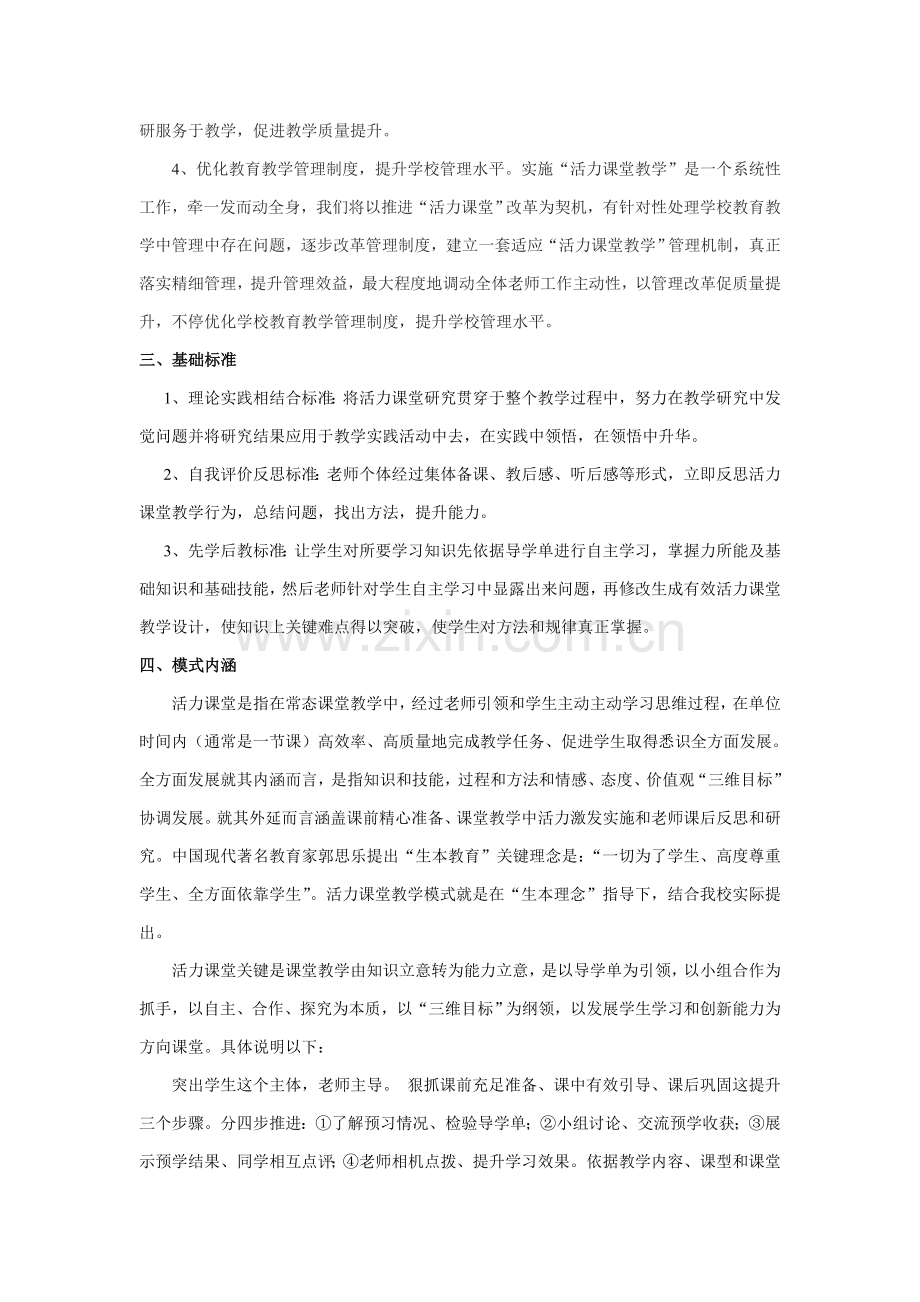 研服务于教学，促进教学质量提升。

4、优化教育教学管理制度，提升学校管理水平。实施“活力课堂教学”是一个系统性工作，牵一发而动全身，我们将以推进“活力课堂”改革为契机，有针对性处理学校教育教学中管理中存在问题，逐步改革管理制度，建立一套适应“活力课堂教学”管理机制，真正落实精细管理，提升管理效益，最大程度地调动全体老师工作主动性，以管理改革促质量提升，不停优化学校教育教学管理制度，提升学校管理水平。

三、基础标准

1、理论实践相结合标准：将活力课堂研究贯穿于整个教学过程中，努力在教学研究中发觉问题并将研究结果应用于教学实践活动中去，在实践中领悟，在领悟中升华。

2、自我评价反思标准：老师个体经过集体备课、教后感、听后感等形式，立即反思活力课堂教学行为，总结问题，找出方法，提升能力。

3、先学后教标准：让学生对所要学习知识先依据导学单进行自主学习，掌握力所能及基础知识和基础技能，然后老师针对学生自主学习中显露出来问题，再修改生成有效活力课堂教学设计，使知识上关键难点得以突破，使学生对方法和规律真正掌握。

四、模式内涵

活力课堂是指在常态课堂教学中，经过老师引领和学生主动主动学习思维过程，在单位时间内（通常是一节课）高效率、高质量地完成教学任务、促进学生取得悉识全方面发展。全方面发展就其内涵而言，是指知识和技能，过程和方法和情感、态度、价值观“三维目标”协调发展。就其外延而言涵盖课前精心准备、课堂教学中活力激发实施和老师课后反思和研究。中国现代著名教育家郭思乐提出“生本教育”关键理念是：“一切为了学生、高度尊重学生、全方面依靠学生”。活力课堂教学模式就是在“生本理念”指导下，结合我校实际提出。

活力课堂关键是课堂教学由知识立意转为能力立意，是以导学单为引领，以小组合作为抓手，以自主、合作、探究为本质，以“三维目标”为纲领，以发展学生学习和创新能力为方向课堂。具体说明以下：

突出学生这个主体，老师主导。 狠抓课前充足准备、课中有效引导、课后巩固这提升三个步骤。分四步推进：①了解预习情况、检验导学单；②小组讨论、交流预学收获；③展示预学结果、同学相互点评；④老师相机点拨、提升学习效果。依据教学内容、课型和课堂

www.zixin.com.cn